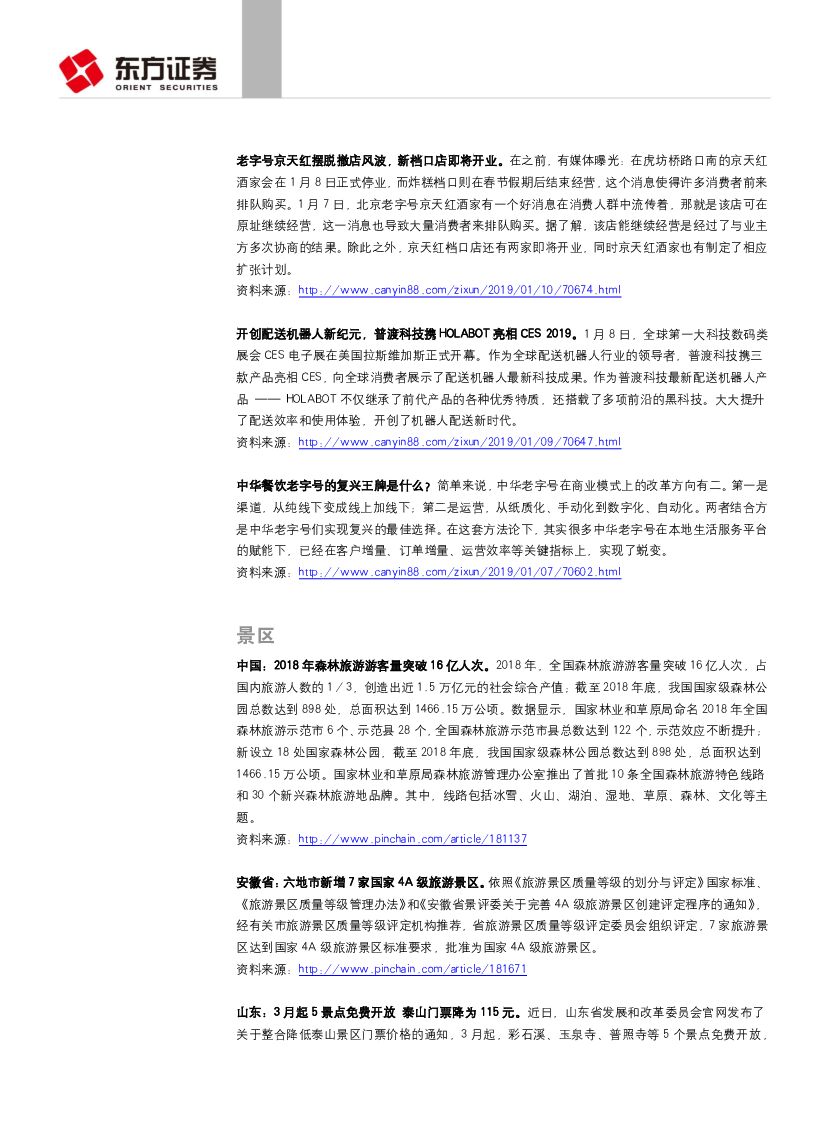 东方证券
ORIENT SECURITIES

老字号京天红摆脱撤店风波，新档口店即将开业。在之前，有媒体曝光：在虎坊桥路口南的京天红酒家会在 1 月 8 日正式停业，而炸糕档口则在春节假期后结束经营，这个消息使得许多消费者前来排队购买。1 月 7 日，北京老字号京天红酒家有一个好消息在消费人群中流传着，那就是该店可在原址继续经营，这一消息也导致大量消费者来排队购买。据了解，该店能继续经营是经过了与业主方多次协商的结果。除此之外，京天红档口店还有两家即将开业，同时京天红酒家也有制定了相应扩张计划。
资料来源：http://www.canyin88.com/zixun/2019/01/10/70674.html

开创配送机器人新纪元，普渡科技携 HOLABOT 亮相 CES 2019。1 月 8 日，全球第一大科技数码类展会 CES 电子展在美国拉斯维加斯正式开幕。作为全球配送机器人行业的领导者，普渡科技携三款产品亮相 CES，向全球消费者展示了配送机器人最新科技成果。作为普渡科技最新配送机器人产品 —— HOLABOT 不仅继承了前代产品的各种优秀特质，还搭载了多项前沿的黑科技。大大提升了配送效率和使用体验，开创了机器人配送新时代。
资料来源：http://www.canyin88.com/zixun/2019/01/09/70647.html

中华餐饮老字号的复兴王牌是什么？简单来说，中华老字号在商业模式上的改革方向有二。第一是渠道，从纯线下变成线上加线下；第二是运营，从纸质化、手动化到数字化、自动化。两者结合方是中华老字号们实现复兴的最佳选择。在这套方法论下，其实很多中华老字号在本地生活服务平台的赋能下，已经在客户增量、订单增量、运营效率等关键指标上，实现了蜕变。
资料来源：http://www.canyin88.com/zixun/2019/01/07/70602.html

景区

中国：2018 年森林旅游游客量突破 16 亿人次。2018 年，全国森林旅游游客量突破 16 亿人次，占国内旅游人数的 1/3，创造出近 1.5 万亿元的社会综合产值；截至 2018 年底，我国国家级森林公园总数达到 898 处，总面积达到 1466.15 万公顷。数据显示，国家林业和草原局命名 2018 年全国森林旅游示范市 6 个、示范县 28 个，全国森林旅游示范市县总数达到 122 个，示范效应不断提升；新设立 18 处国家森林公园，截至 2018 年底，我国国家级森林公园总数达到 898 处，总面积达到 1466.15 万公顷。国家林业和草原局森林旅游管理办公室推出了首批 10 条全国森林旅游特色线路和 30 个新兴森林旅游地品牌。其中，线路包括冰雪、火山、湖泊、湿地、草原、森林、文化等主题。
资料来源：http://www.pinchain.com/article/181137

安徽省：六地市新增 7 家国家 4A 级旅游景区。依照《旅游景区质量等级的划分与评定》国家标准、《旅游景区质量等级管理办法》和《安徽省景评委关于完善 4A 级旅游景区创建评定程序的通知》，经有关市旅游景区质量等级评定机构推荐，省旅游景区质量等级评定委员会组织评定，7 家旅游景区达到国家 4A 级旅游景区标准要求，批准为国家 4A 级旅游景区。
资料来源：http://www.pinchain.com/article/181671

山东：3 月起 5 景点免费开放 泰山门票降为 115 元。近日，山东省发展和改革委员会官网发布了关于整合降低泰山景区门票价格的通知，3 月起，彩石溪、玉泉寺、普照寺等 5 个景点免费开放，